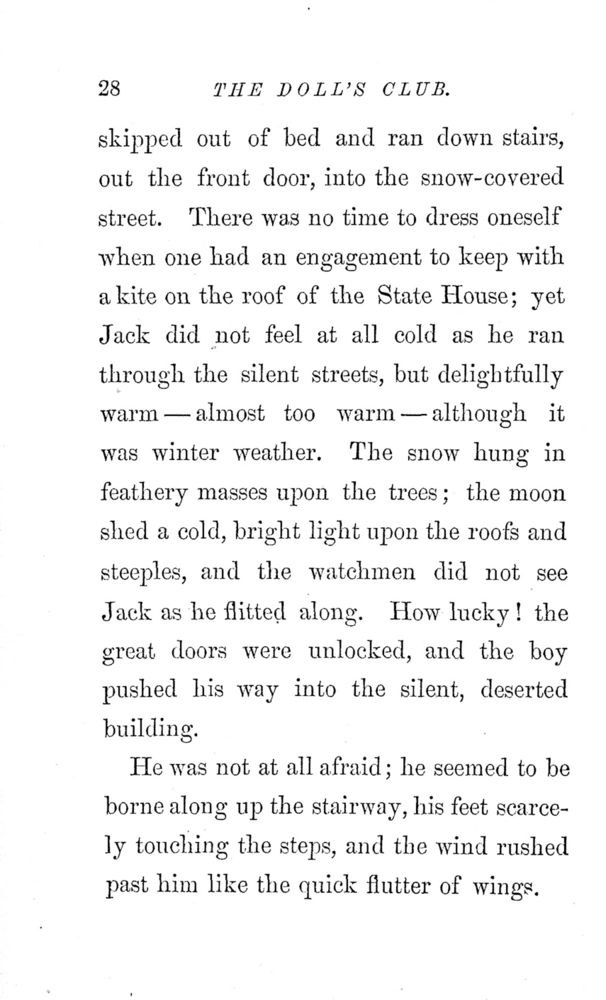 28 THE DOLL'S CLUB.

skipped out of bed and ran down stairs, out the front door, into the snow-covered street. There was no time to dress oneself when one had an engagement to keep with a kite on the roof of the State House; yet Jack did not feel at all cold as he ran through the silent streets, but delightfully warm — almost too warm — although it was winter weather. The snow hung in feathery masses upon the trees; the moon shed a cold, bright light upon the roofs and steeples, and the watchmen did not see Jack as he flitted along. How lucky! the great doors were unlocked, and the boy pushed his way into the silent, deserted building.

He was not at all afraid; he seemed to be borne along up the stairway, his feet scarcely touching the steps, and the wind rushed past him like the quick flutter of wings.